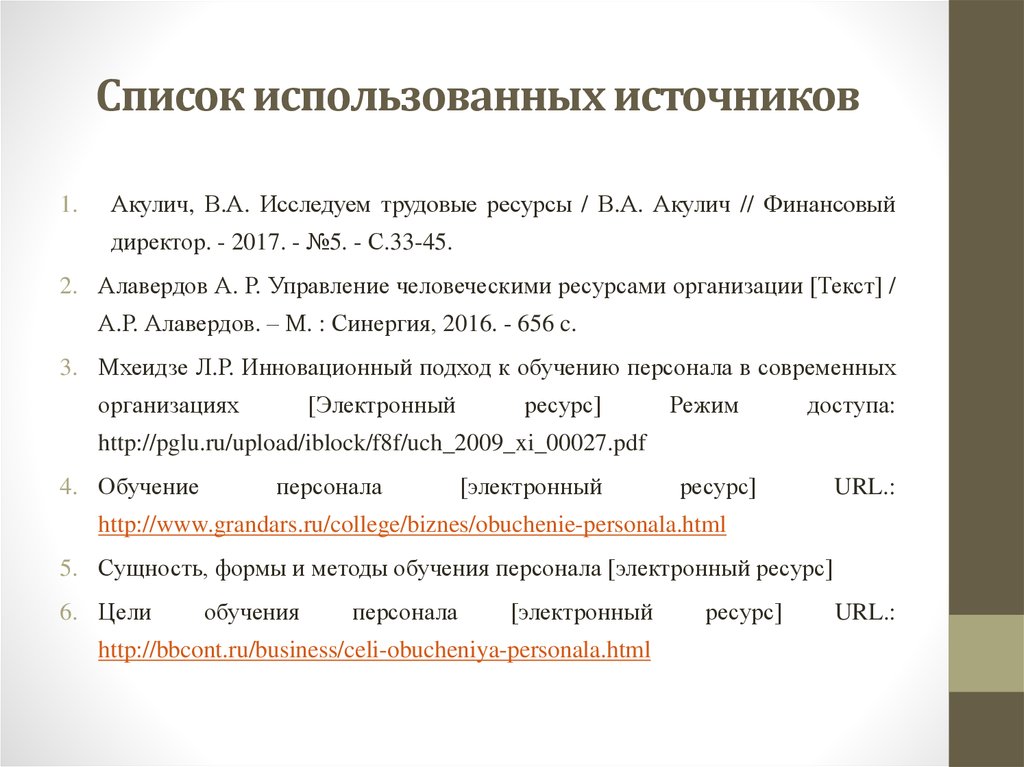 Список использованных источников

1. Акулич, В.А. Исследуем трудовые ресурсы / В.А. Акулич // Финансовый директор. - 2017. - №5. - С.33-45.

2. Алавердов А. Р. Управление человеческими ресурсами организации [Текст] / А.Р. Алавердов. – М. : Синергия, 2016. - 656 с.

3. Мхеидзе Л.Р. Инновационный подход к обучению персонала в современных организациях [Электронный ресурс] Режим доступа: http://pglu.ru/upload/iblock/f8f/uch_2009_xi_00027.pdf

4. Обучение персонала [электронный ресурс] URL.: http://www.grandars.ru/college/biznes/obuchenie-personala.html

5. Сущность, формы и методы обучения персонала [электронный ресурс]

6. Цели обучения персонала [электронный ресурс] URL.: http://bbcont.ru/business/celi-obucheniya-personala.html